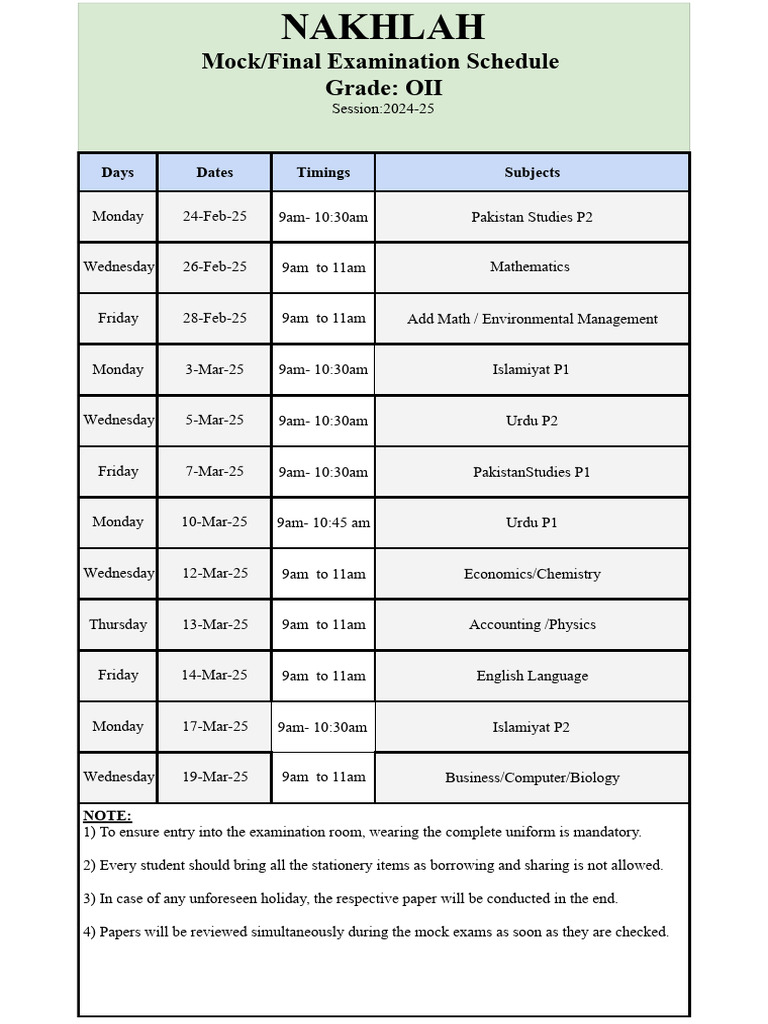 NAKHLAH
Mock/Final Examination Schedule
Grade: OII
Session:2024-25

| Days | Dates | Timings | Subjects |
|---|---|---|---|
| Monday | 24-Feb-25 | 9am- 10:30am | Pakistan Studies P2 |
| Wednesday | 26-Feb-25 | 9am to 11am | Mathematics |
| Friday | 28-Feb-25 | 9am to 11am | Add Math / Environmental Management |
| Monday | 3-Mar-25 | 9am- 10:30am | Islamiyat P1 |
| Wednesday | 5-Mar-25 | 9am- 10:30am | Urdu P2 |
| Friday | 7-Mar-25 | 9am- 10:30am | PakistanStudies P1 |
| Monday | 10-Mar-25 | 9am- 10:45 am | Urdu P1 |
| Wednesday | 12-Mar-25 | 9am to 11am | Economics/Chemistry |
| Thursday | 13-Mar-25 | 9am to 11am | Accounting /Physics |
| Friday | 14-Mar-25 | 9am to 11am | English Language |
| Monday | 17-Mar-25 | 9am- 10:30am | Islamiyat P2 |
| Wednesday | 19-Mar-25 | 9am to 11am | Business/Computer/Biology |

NOTE:
1) To ensure entry into the examination room, wearing the complete uniform is mandatory.

2) Every student should bring all the stationery items as borrowing and sharing is not allowed.

3) In case of any unforeseen holiday, the respective paper will be conducted in the end.

4) Papers will be reviewed simultaneously during the mock exams as soon as they are checked.